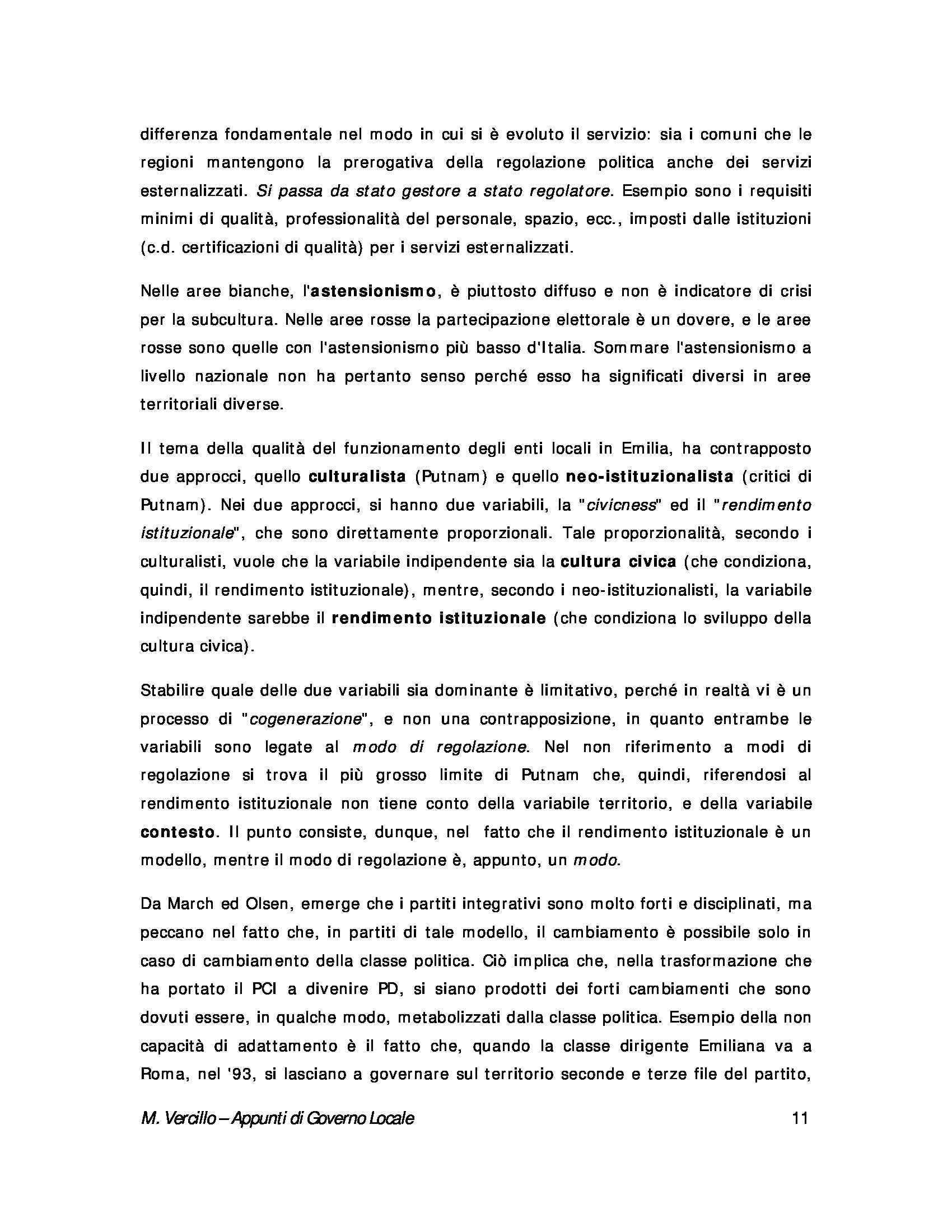 differenza fondamentale nel modo in cui si è evoluto il servizio: sia i comuni che le regioni mantengono la prerogativa della regolazione politica anche dei servizi esternalizzati. Si passa da stato gestore a stato regolatore. Esempio sono i requisiti minimi di qualità, professionalità del personale, spazio, ecc., imposti dalle istituzioni (c.d. certificazioni di qualità) per i servizi esternalizzati.

Nelle aree bianche, l'astensionismo, è piuttosto diffuso e non è indicatore di crisi per la subcultura. Nelle aree rosse la partecipazione elettorale è un dovere, e le aree rosse sono quelle con l'astensionismo più basso d'Italia. Sommare l'astensionismo a livello nazionale non ha pertanto senso perché esso ha significati diversi in aree territoriali diverse.

Il tema della qualità del funzionamento degli enti locali in Emilia, ha contrapposto due approcci, quello culturalista (Putnam) e quello neo-istituzionalista (critici di Putnam). Nei due approcci, si hanno due variabili, la "civicness" ed il "rendimento istituzionale", che sono direttamente proporzionali. Tale proporzionalità, secondo i culturalisti, vuole che la variabile indipendente sia la cultura civica (che condiziona, quindi, il rendimento istituzionale), mentre, secondo i neo-istituzionalisti, la variabile indipendente sarebbe il rendimento istituzionale (che condiziona lo sviluppo della cultura civica).

Stabilire quale delle due variabili sia dominante è limitativo, perché in realtà vi è un processo di "cogenerazione", e non una contrapposizione, in quanto entrambe le variabili sono legate al modo di regolazione. Nel non riferimento a modi di regolazione si trova il più grosso limite di Putnam che, quindi, riferendosi al rendimento istituzionale non tiene conto della variabile territorio, e della variabile contesto. Il punto consiste, dunque, nel fatto che il rendimento istituzionale è un modello, mentre il modo di regolazione è, appunto, un modo.

Da March ed Olsen, emerge che i partiti integrativi sono molto forti e disciplinati, ma peccano nel fatto che, in partiti di tale modello, il cambiamento è possibile solo in caso di cambiamento della classe politica. Ciò implica che, nella trasformazione che ha portato il PCI a divenire PD, si siano prodotti dei forti cambiamenti che sono dovuti essere, in qualche modo, metabolizzati dalla classe politica. Esempio della non capacità di adattamento è il fatto che, quando la classe dirigente Emiliana va a Roma, nel '93, si lasciano a governare sul territorio seconde e terze file del partito,

M. Vercillo – Appunti di Governo Locale 11